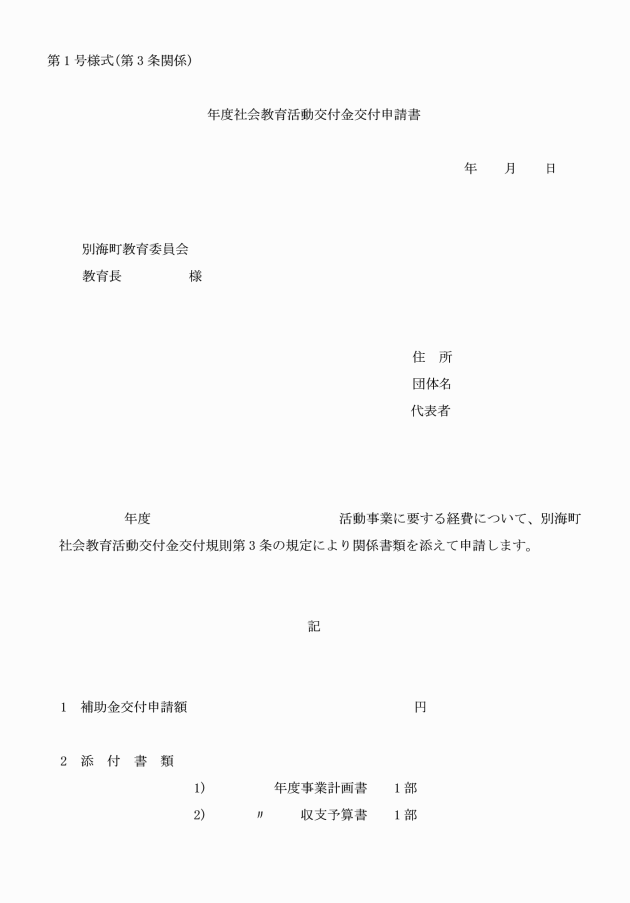 第１号様式(第３条関係)

年度社会教育活動交付金交付申請書

年　　月　　日

別海町教育委員会
教育長　　　　　様

住　所
団体名
代表者

年度　　　　　　　　　　　　　　活動事業に要する経費について、別海町社会教育活動交付金交付規則第３条の規定により関係書類を添えて申請します。

記

1　補助金交付申請額　　　　　　　　　　　　　　円

2　添　付　書　類
1)　　　　　年度事業計画書　　1部
2)　　〃　　　収支予算書　　1部